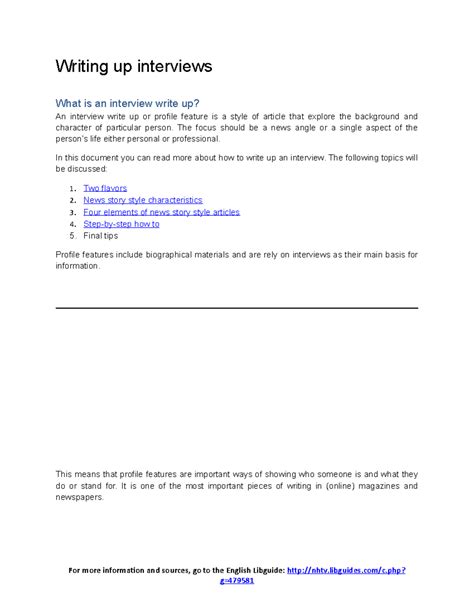 Writing up interviews

What is an interview write up?

An interview write up or profile feature is a style of article that explore the background and character of particular person. The focus should be a news angle or a single aspect of the person's life either personal or professional.

In this document you can read more about how to write up an interview. The following topics will be discussed:

1. Two flavors
2. News story style characteristics
3. Four elements of news story style articles
4. Step-by-step how to
5. Final tips

Profile features include biographical materials and are rely on interviews as their main basis for information.

This means that profile features are important ways of showing who someone is and what they do or stand for. It is one of the most important pieces of writing in (online) magazines and newspapers.

For more information and sources, go to the English Libguide: http://nhtv.libguides.com/c.php?g=479581